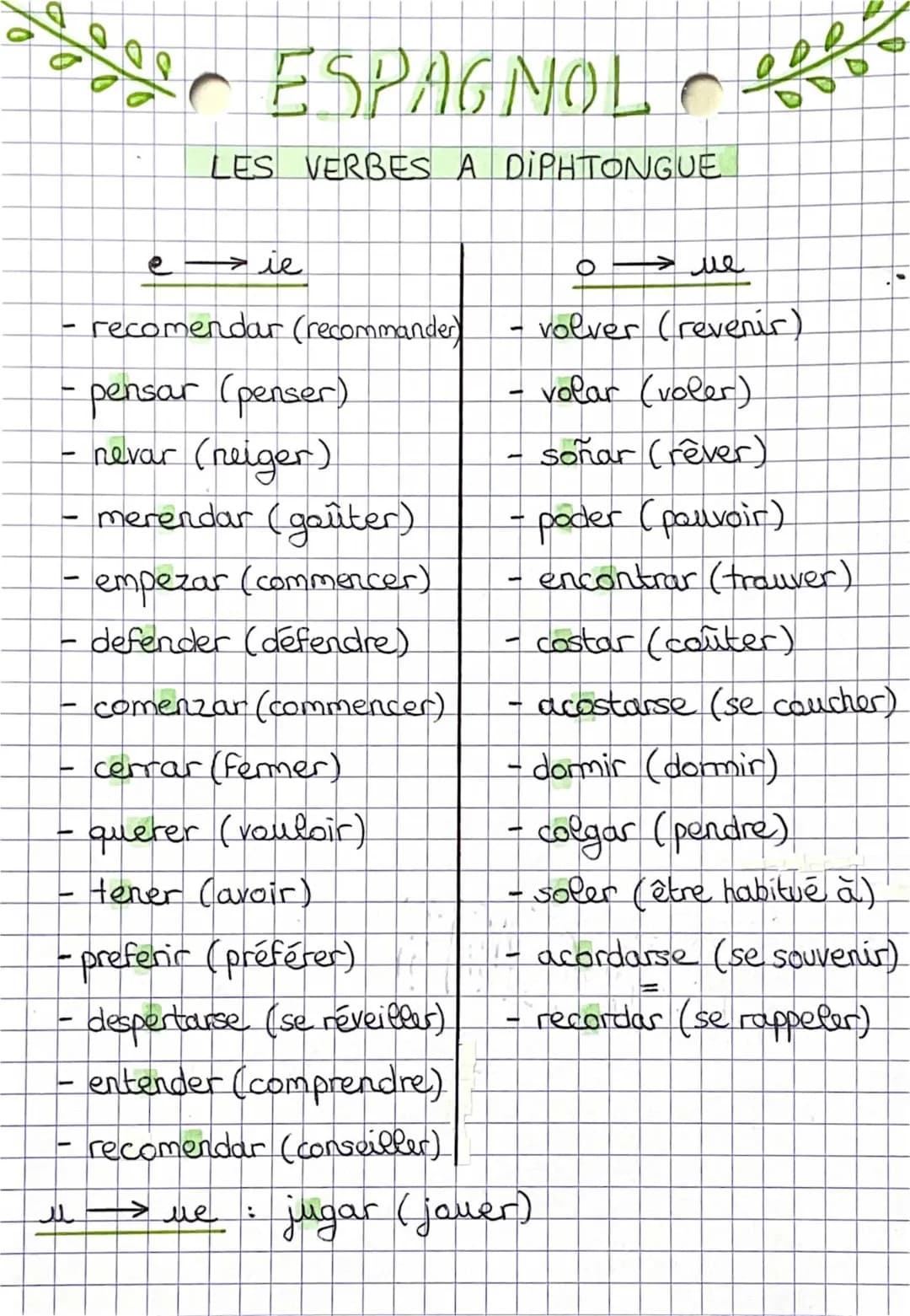 ESPAGNOL

LES VERBES A DIPHTONGUE

e → ie

- recomendar (recommander)
- pensar (penser)
- nevar (neiger)
- merendar (goûter)
- empezar (commencer)
- defender (défendre)
- comenzar (commencer)
- cerrar (fermer)
- querer (vouloir)
- tener (avoir)
- preferir (préférer)
- despertarse (se réveiller)
- entender (comprendre)
- recomendar (conseiller)

o → ue

- volver (revenir)
- volar (voler)
- soñar (rêver)
- poder (pouvoir)
- encontrar (trouver)
- costar (coûter)
- acostarse (se coucher)
- dormir (dormir)
- colgar (pendre)
- soler (être habitué à)
- acordarse (se souvenir)
=
- recordar (se rappeler)

u → ue : jugar (jouer)